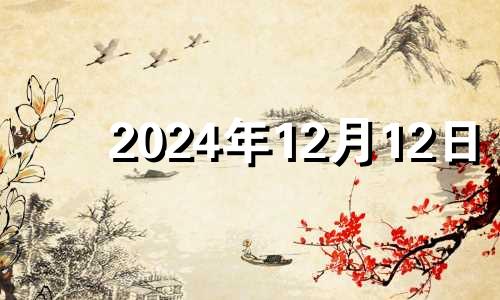 2024年12月12日